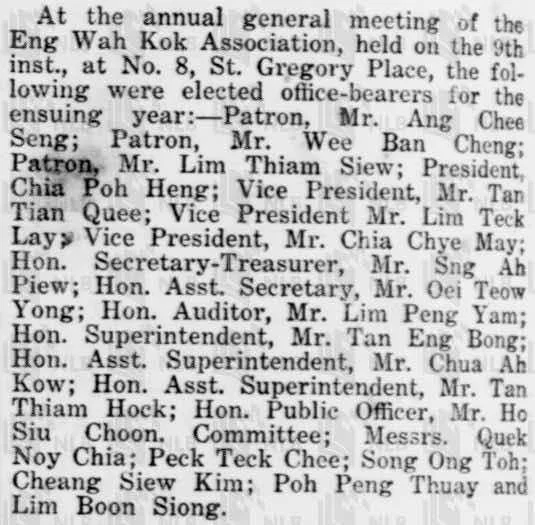 At the annual general meeting of the Eng Wah Kok Association, held on the 9th inst., at No. 8, St. Gregory Place, the following were elected office-bearers for the ensuing year:—Patron, Mr. Ang Chee Seng; Patron, Mr. Wee Ban Cheng; Patron, Mr. Lim Thiam Siew; President, Chia Poh Heng; Vice President, Mr. Tan Tian Quee; Vice President Mr. Lim Teck Lay; Vice President, Mr. Chia Chye May; Hon. Secretary-Treasurer, Mr. Sng Ah Piew; Hon. Asst. Secretary, Mr. Oei Teow Yong; Hon. Auditor, Mr. Lim Peng Yam; Hon. Superintendent, Mr. Tan Eng Bong; Hon. Asst. Superintendent, Mr. Chua Ah Kow; Hon. Asst. Superintendent, Mr. Tan Thiam Hock; Hon. Public Officer, Mr. Ho Siu Choon. Committee; Messrs. Quek Noy Chia; Peck Teck Chee; Song Ong Toh; Cheang Siew Kim; Poh Peng Thuay and Lim Boon Siong.